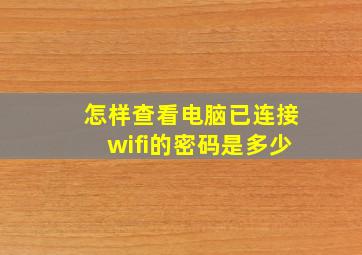 怎样查看电脑已连接wifi的密码是多少